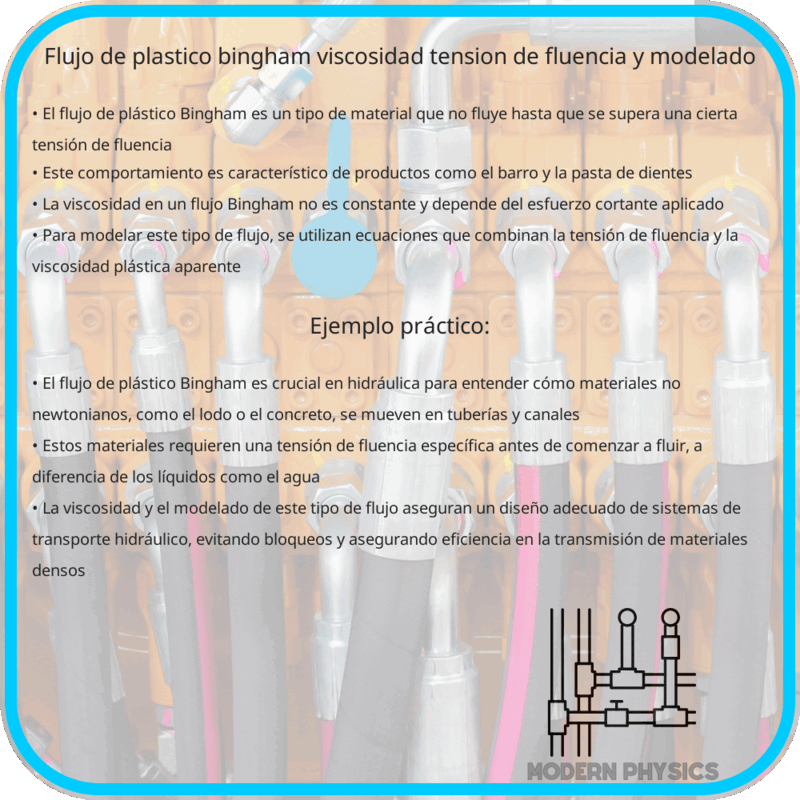 Flujo de plastico bingham viscosidad tension de fluencia y modelado

• El flujo de plástico Bingham es un tipo de material que no fluye hasta que se supera una cierta tensión de fluencia
• Este comportamiento es característico de productos como el barro y la pasta de dientes
• La viscosidad en un flujo Bingham no es constante y depende del esfuerzo cortante aplicado
• Para modelar este tipo de flujo, se utilizan ecuaciones que combinan la tensión de fluencia y la viscosidad plástica aparente

Ejemplo práctico:

• El flujo de plástico Bingham es crucial en hidráulica para entender cómo materiales no newtonianos, como el lodo o el concreto, se mueven en tuberías y canales
• Estos materiales requieren una tensión de fluencia específica antes de comenzar a fluir, a diferencia de los líquidos como el agua
• La viscosidad y el modelado de este tipo de flujo aseguran un diseño adecuado de sistemas de transporte hidráulico, evitando bloqueos y asegurando eficiencia en la transmisión de materiales densos

MODERN PHYSICS